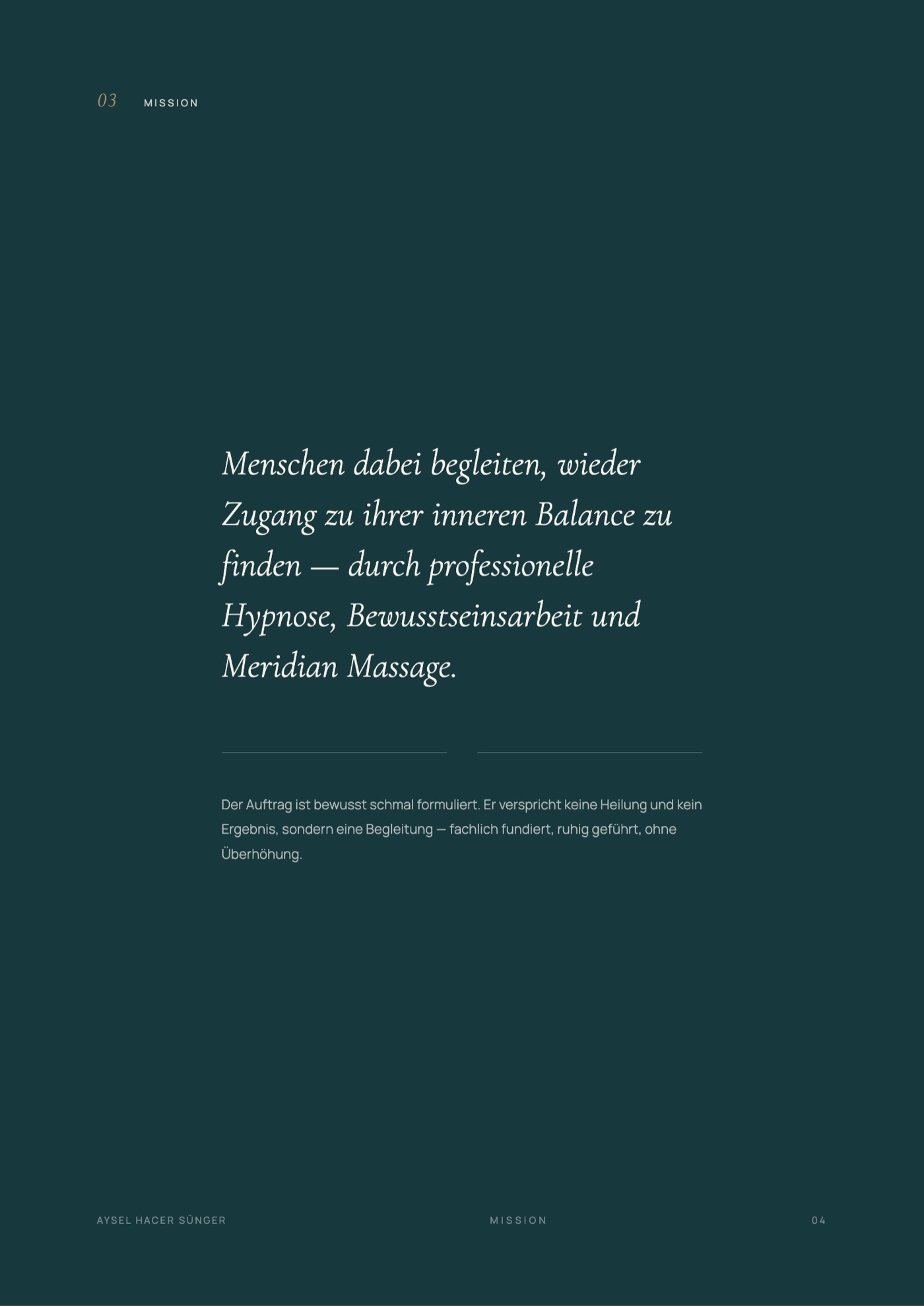 03 MISSION

Menschen dabei begleiten, wieder Zugang zu ihrer inneren Balance zu finden — durch professionelle Hypnose, Bewusstseinsarbeit und Meridian Massage.

Der Auftrag ist bewusst schmal formuliert. Er verspricht keine Heilung und kein Ergebnis, sondern eine Begleitung — fachlich fundiert, ruhig geführt, ohne Überhöhung.

AYSEL HACER SÜNGER MISSION 04